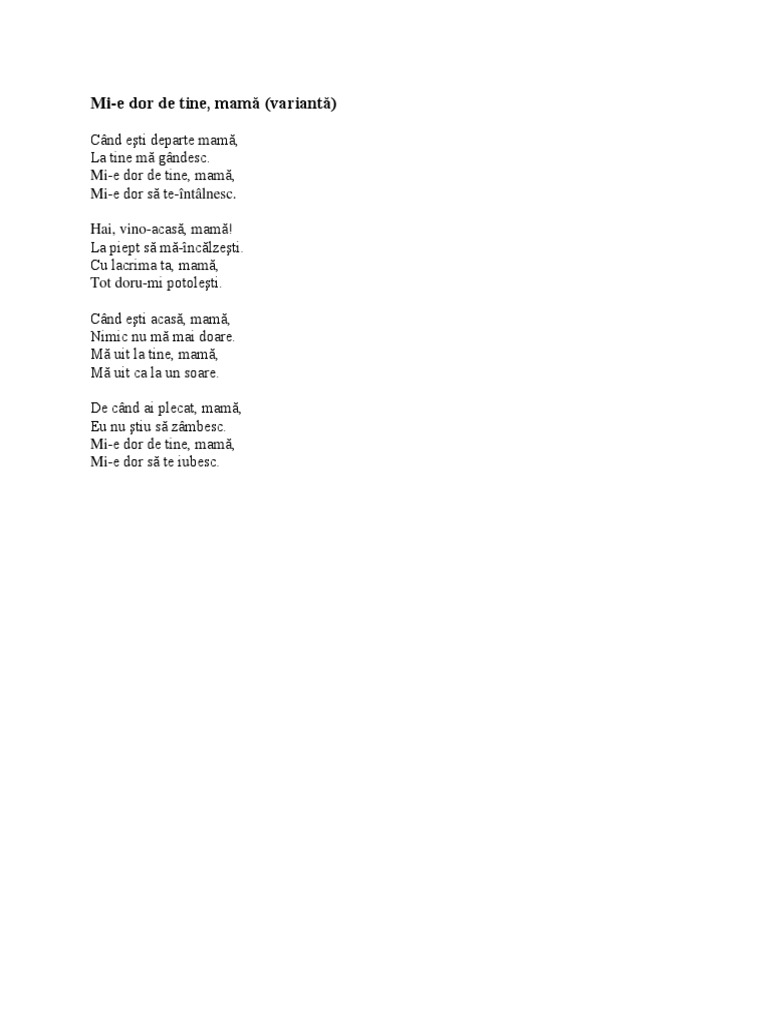 Mi-e dor de tine, mamă (variantă)

Când eşti departe mamă,
La tine mă gândesc.
Mi-e dor de tine, mamă,
Mi-e dor să te-întâlnesc.

Hai, vino-acasă, mamă!
La piept să mă-încălzeşti.
Cu lacrima ta, mamă,
Tot doru-mi potoleşti.

Când eşti acasă, mamă,
Nimic nu mă mai doare.
Mă uit la tine, mamă,
Mă uit ca la un soare.

De când ai plecat, mamă,
Eu nu ştiu să zâmbesc.
Mi-e dor de tine, mamă,
Mi-e dor să te iubesc.